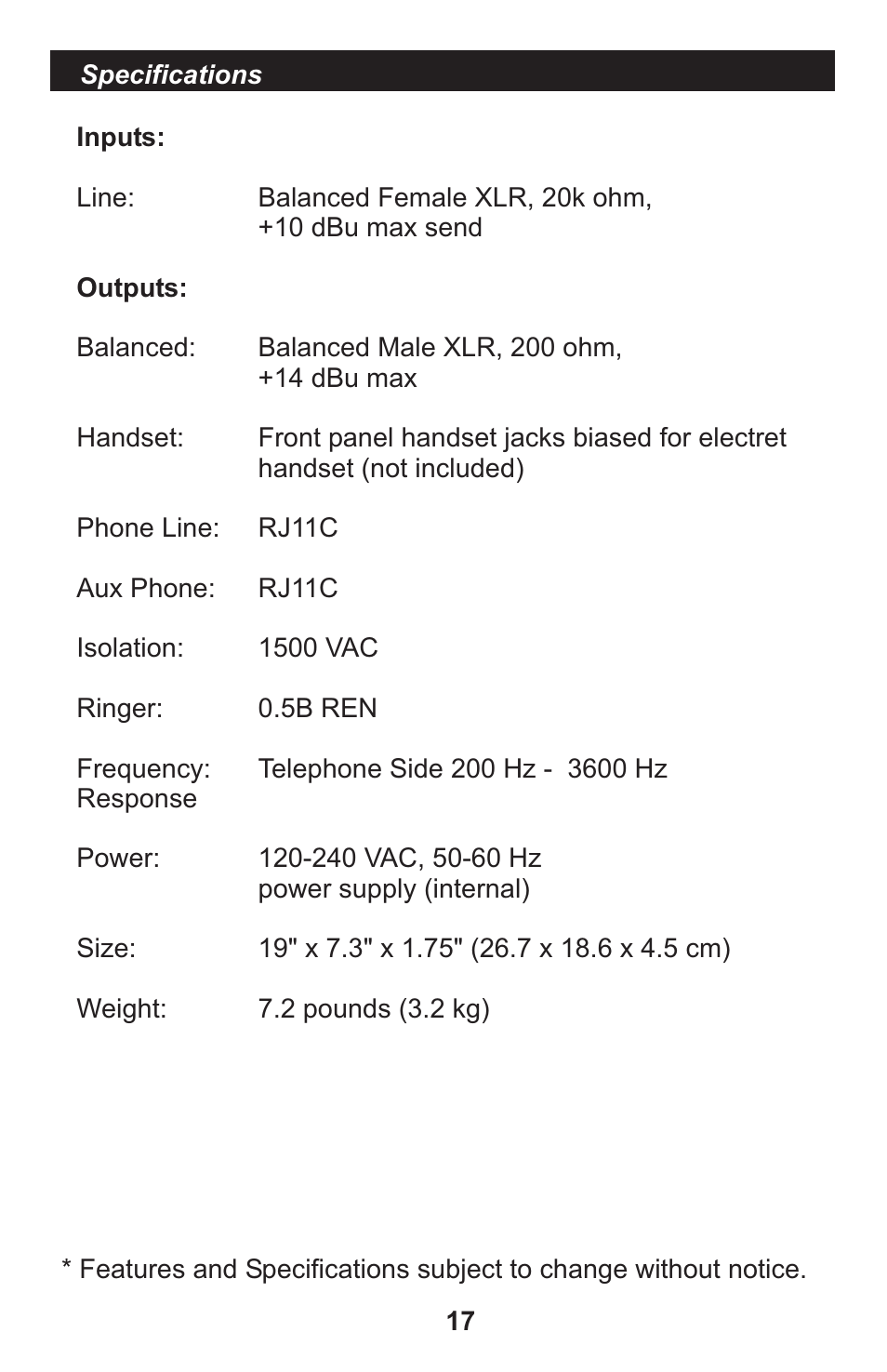 Specifications

Inputs:

Line: Balanced Female XLR, 20k ohm, +10 dBu max send

Outputs:

Balanced: Balanced Male XLR, 200 ohm, +14 dBu max

Handset: Front panel handset jacks biased for electret handset (not included)

Phone Line: RJ11C

Aux Phone: RJ11C

Isolation: 1500 VAC

Ringer: 0.5B REN

Frequency: Response Telephone Side 200 Hz - 3600 Hz

Power: 120-240 VAC, 50-60 Hz power supply (internal)

Size: 19" x 7.3" x 1.75" (26.7 x 18.6 x 4.5 cm)

Weight: 7.2 pounds (3.2 kg)

* Features and Specifications subject to change without notice.

17